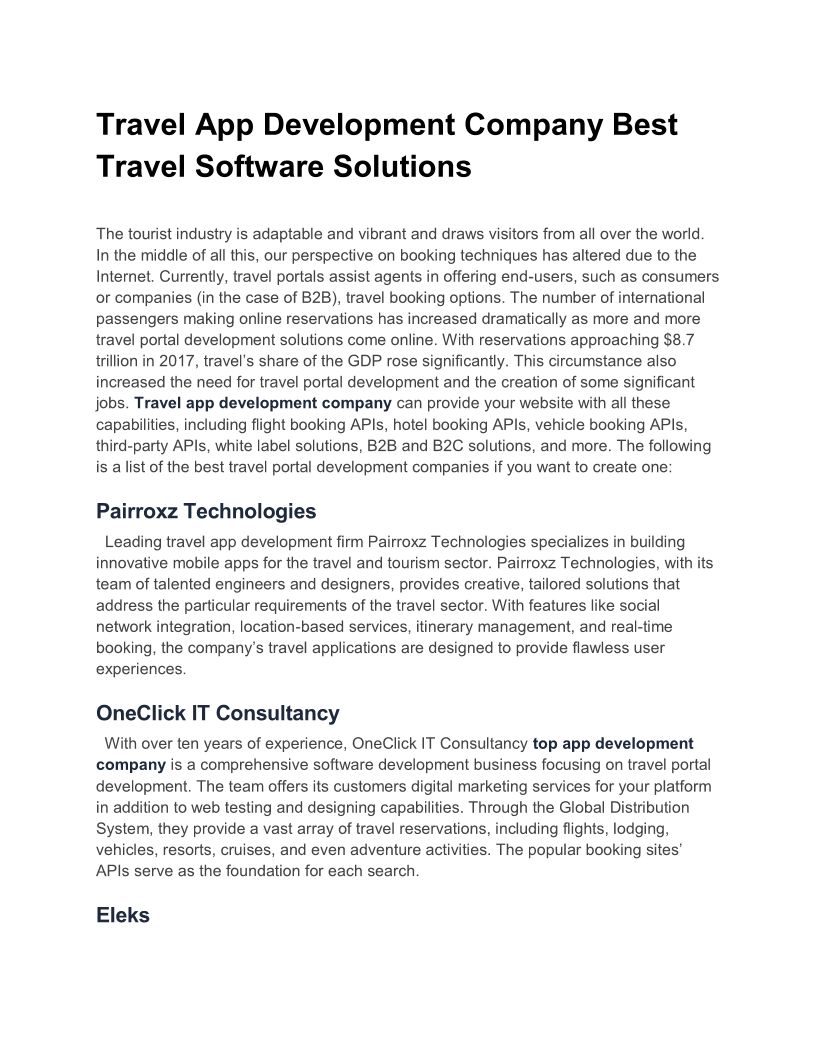 Travel App Development Company Best Travel Software Solutions

The tourist industry is adaptable and vibrant and draws visitors from all over the world. In the middle of all this, our perspective on booking techniques has altered due to the Internet. Currently, travel portals assist agents in offering end-users, such as consumers or companies (in the case of B2B), travel booking options. The number of international passengers making online reservations has increased dramatically as more and more travel portal development solutions come online. With reservations approaching $8.7 trillion in 2017, travel's share of the GDP rose significantly. This circumstance also increased the need for travel portal development and the creation of some significant jobs. Travel app development company can provide your website with all these capabilities, including flight booking APIs, hotel booking APIs, vehicle booking APIs, third-party APIs, white label solutions, B2B and B2C solutions, and more. The following is a list of the best travel portal development companies if you want to create one:

Pairroxz Technologies

Leading travel app development firm Pairroxz Technologies specializes in building innovative mobile apps for the travel and tourism sector. Pairroxz Technologies, with its team of talented engineers and designers, provides creative, tailored solutions that address the particular requirements of the travel sector. With features like social network integration, location-based services, itinerary management, and real-time booking, the company's travel applications are designed to provide flawless user experiences.

OneClick IT Consultancy

With over ten years of experience, OneClick IT Consultancy top app development company is a comprehensive software development business focusing on travel portal development. The team offers its customers digital marketing services for your platform in addition to web testing and designing capabilities. Through the Global Distribution System, they provide a vast array of travel reservations, including flights, lodging, vehicles, resorts, cruises, and even adventure activities. The popular booking sites' APIs serve as the foundation for each search.

Eleks